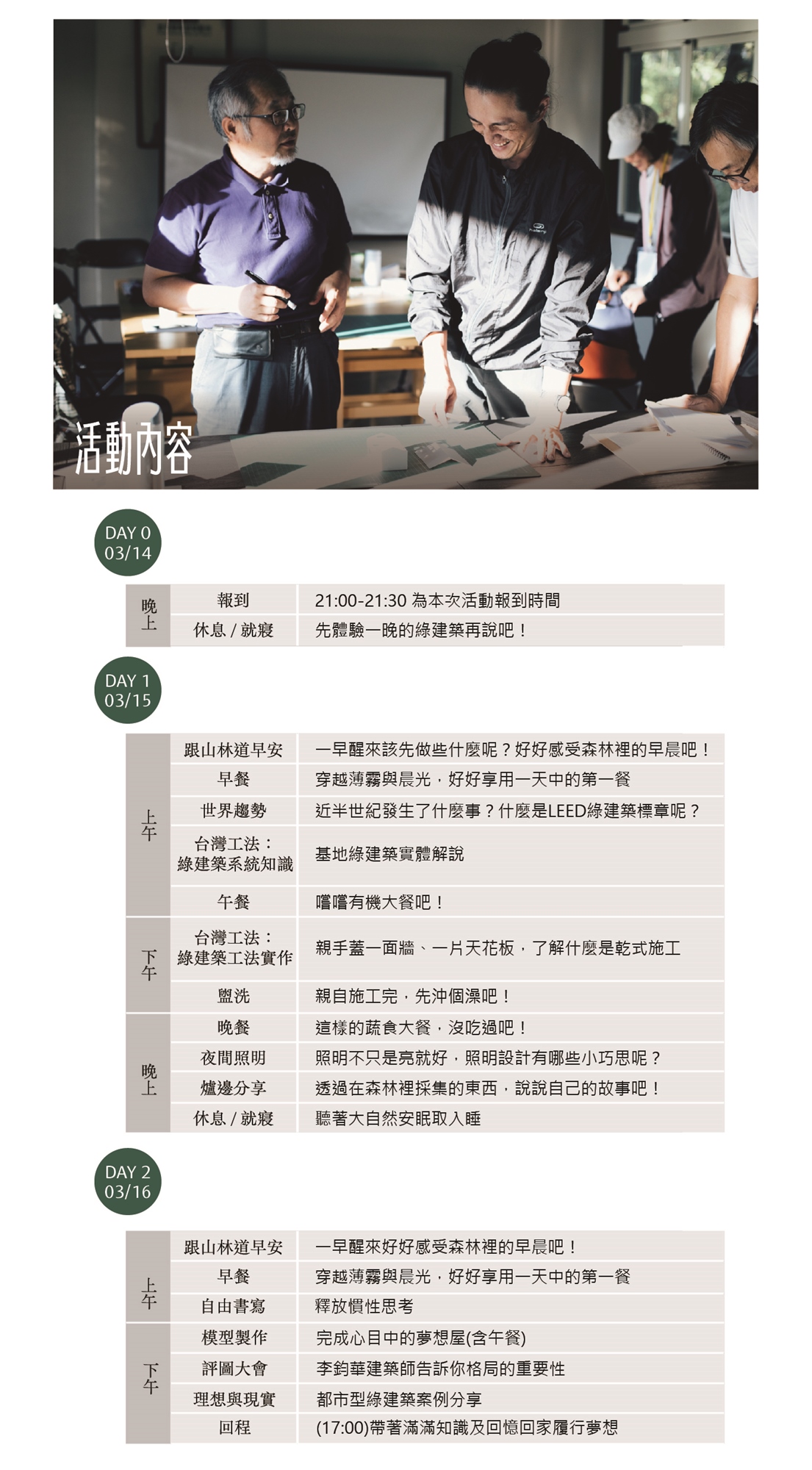 活動內容

DAY 0
03/14

| 晚上 | 報到 | 21:00-21:30 為本次活動報到時間 |
|---|---|---|
| | 休息 / 就寢 | 先體驗一晚的綠建築再說吧！ |

DAY 1
03/15

| 上午 | 跟山林道早安 | 一早醒來該先做些什麼呢？好好感受森林裡的早晨吧！ |
|---|---|---|
| | 早餐 | 穿越薄霧與晨光，好好享用一天中的第一餐 |
| | 世界趨勢 | 近半世紀發生了什麼事？什麼是LEED綠建築標章呢？ |
| | 台灣工法：綠建築系統知識 | 基地綠建築實體解說 |
| | 午餐 | 嚐嚐有機大餐吧！ |
| 下午 | 台灣工法：綠建築工法實作 | 親手蓋一面牆、一片天花板，了解什麼是乾式施工 |
| | 盥洗 | 親自施工完，先沖個澡吧！ |
| 晚上 | 晚餐 | 這樣的蔬食大餐，沒吃過吧！ |
| | 夜間照明 | 照明不只是亮就好，照明設計有哪些小巧思呢？ |
| | 爐邊分享 | 透過在森林裡採集的東西，說說自己的故事吧！ |
| | 休息 / 就寢 | 聽著大自然安眠取入睡 |

DAY 2
03/16

| 上午 | 跟山林道早安 | 一早醒來好好感受森林裡的早晨吧！ |
|---|---|---|
| | 早餐 | 穿越薄霧與晨光，好好享用一天中的第一餐 |
| | 自由書寫 | 釋放慣性思考 |
| 下午 | 模型製作 | 完成心目中的夢想屋(含午餐) |
| | 評圖大會 | 李鈞華建築師告訴你格局的重要性 |
| | 理想與現實 | 都市型綠建築案例分享 |
| | 回程 | (17:00)帶著滿滿知識及回憶回家履行夢想 |